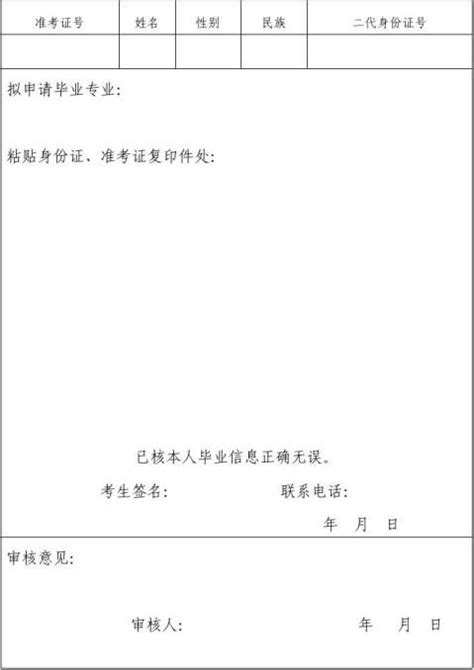 | 准考证号 | 姓名 | 性别 | 民族 | 二代身份证号 |
|---|---|---|---|---|
| | | | | |

拟申请毕业专业:

粘贴身份证、准考证复印件处:

已核本人毕业信息正确无误。

考生签名: 联系电话:

年 月 日

审核意见:

审核人: 年 月 日